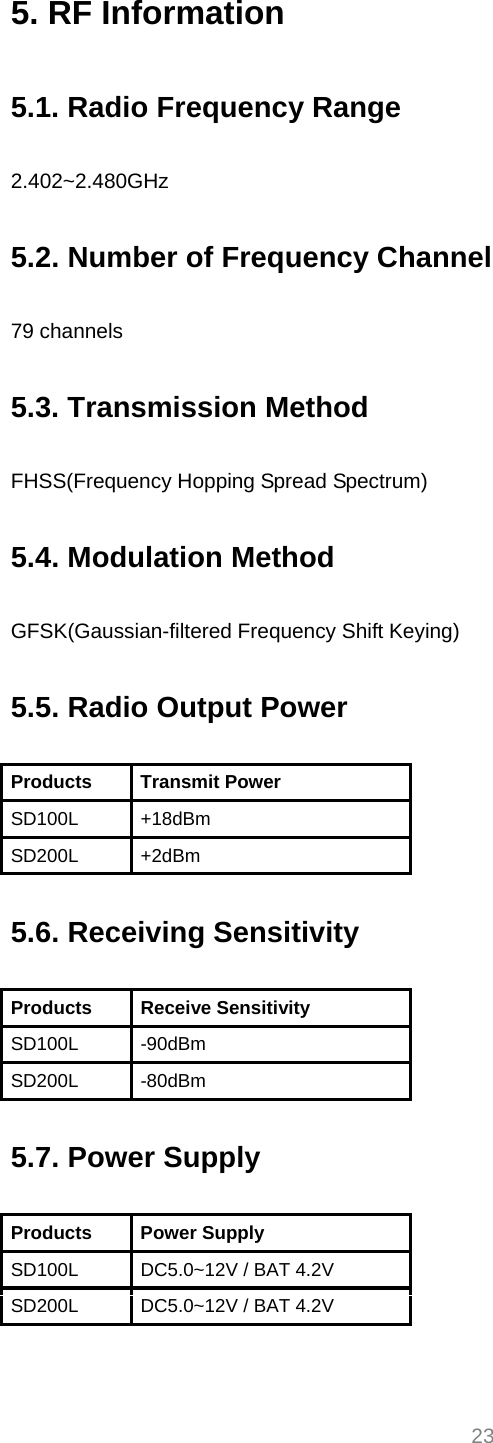 5. RF Information

5.1. Radio Frequency Range

2.402~2.480GHz

5.2. Number of Frequency Channel

79 channels

5.3. Transmission Method

FHSS(Frequency Hopping Spread Spectrum)

5.4. Modulation Method

GFSK(Gaussian-filtered Frequency Shift Keying)

5.5. Radio Output Power

| Products | Transmit Power |
|---|---|
| SD100L | +18dBm |
| SD200L | +2dBm |

5.6. Receiving Sensitivity

| Products | Receive Sensitivity |
|---|---|
| SD100L | -90dBm |
| SD200L | -80dBm |

5.7. Power Supply

| Products | Power Supply |
|---|---|
| SD100L | DC5.0~12V / BAT 4.2V |
| SD200L | DC5.0~12V / BAT 4.2V |

23